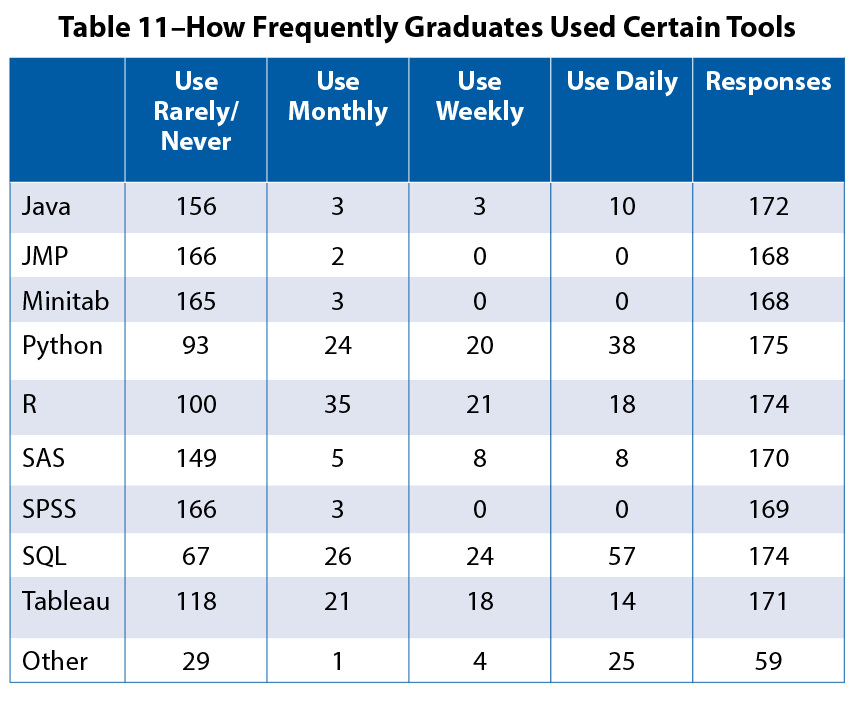 Table 11–How Frequently Graduates Used Certain Tools

| | Use Rarely/ Never | Use Monthly | Use Weekly | Use Daily | Responses |
|---|---|---|---|---|---|
| Java | 156 | 3 | 3 | 10 | 172 |
| JMP | 166 | 2 | 0 | 0 | 168 |
| Minitab | 165 | 3 | 0 | 0 | 168 |
| Python | 93 | 24 | 20 | 38 | 175 |
| R | 100 | 35 | 21 | 18 | 174 |
| SAS | 149 | 5 | 8 | 8 | 170 |
| SPSS | 166 | 3 | 0 | 0 | 169 |
| SQL | 67 | 26 | 24 | 57 | 174 |
| Tableau | 118 | 21 | 18 | 14 | 171 |
| Other | 29 | 1 | 4 | 25 | 59 |